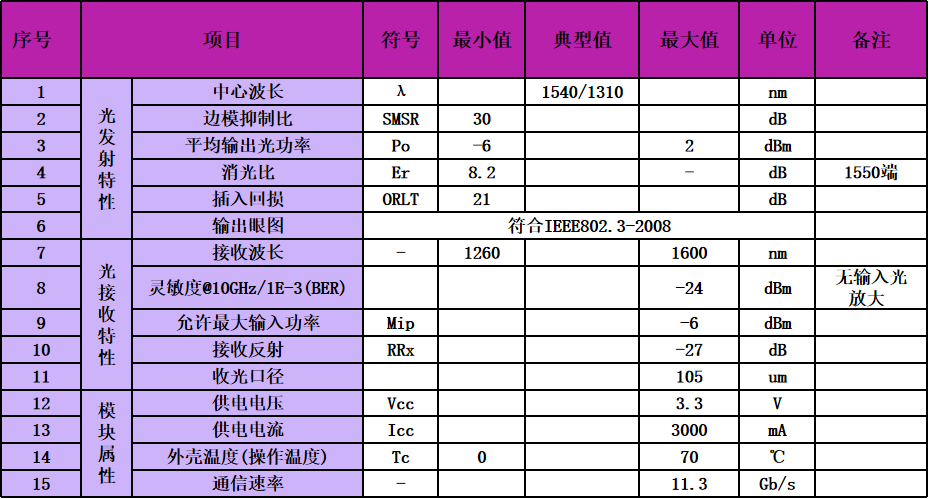 | 序号 | 项目 |  | 符号 | 最小值 | 典型值 | 最大值 | 单位 | 备注 |
|---|---|---|---|---|---|---|---|---|
| 1 | 光发射特性 | 中心波长 | λ |  | 1540/1310 |  | nm |  |
| 2 |  | 边模抑制比 | SMSR | 30 |  |  | dB |  |
| 3 |  | 平均输出光功率 | Po | -6 |  | 2 | dBm |  |
| 4 |  | 消光比 | Er | 8.2 |  | - | dB | 1550端 |
| 5 |  | 插入回损 | ORLT | 21 |  |  | dB |  |
| 6 |  | 输出眼图 | 符合IEEE802.3-2008 |  |  |  |  |  |
| 7 | 光接收特性 | 接收波长 | - | 1260 |  | 1600 | nm |  |
| 8 |  | 灵敏度@10GHz/1E-3(BER) |  |  |  | -24 | dBm | 无输入光放大 |
| 9 |  | 允许最大输入功率 | Mip |  |  | -6 | dBm |  |
| 10 |  | 接收反射 | RRx |  |  | -27 | dB |  |
| 11 |  | 收光口径 |  |  |  | 105 | um |  |
| 12 | 模块属性 | 供电电压 | Vcc |  |  | 3.3 | V |  |
| 13 |  | 供电电流 | Icc |  |  | 3000 | mA |  |
| 14 |  | 外壳温度(操作温度) | Tc | 0 |  | 70 | ℃ |  |
| 15 |  | 通信速率 | - |  |  | 11.3 | Gb/s |  |